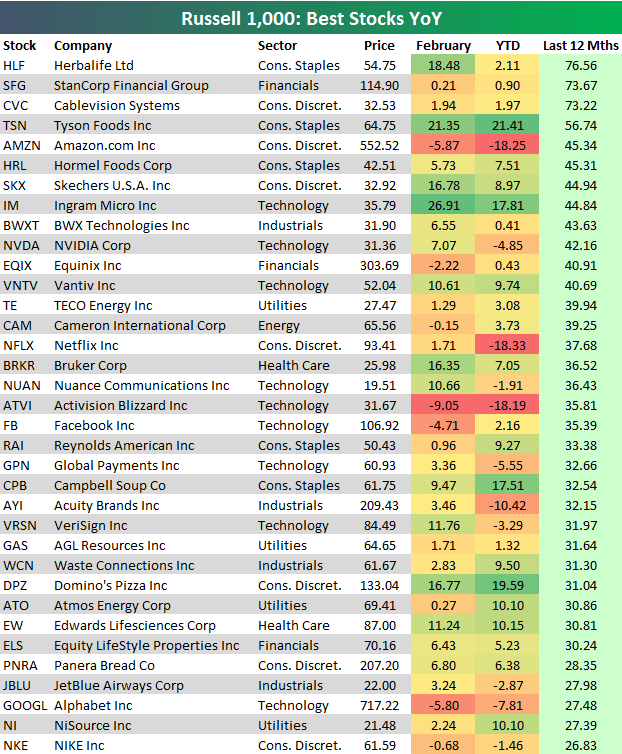 Russell 1,000: Best Stocks YoY

| Stock | Company | Sector | Price | February | YTD | Last 12 Mths |
|---|---|---|---|---|---|---|
| HLF | Herbalife Ltd | Cons. Staples | 54.75 | 18.48 | 2.11 | 76.56 |
| SFG | StanCorp Financial Group | Financials | 114.90 | 0.21 | 0.90 | 73.67 |
| CVC | Cablevision Systems | Cons. Discret. | 32.53 | 1.94 | 1.97 | 73.22 |
| TSN | Tyson Foods Inc | Cons. Staples | 64.75 | 21.35 | 21.41 | 56.74 |
| AMZN | Amazon.com Inc | Cons. Discret. | 552.52 | -5.87 | -18.25 | 45.34 |
| HRL | Hormel Foods Corp | Cons. Staples | 42.51 | 5.73 | 7.51 | 45.31 |
| SKX | Skechers U.S.A. Inc | Cons. Discret. | 32.92 | 16.78 | 8.97 | 44.94 |
| IM | Ingram Micro Inc | Technology | 35.79 | 26.91 | 17.81 | 44.84 |
| BWXT | BWX Technologies Inc | Industrials | 31.90 | 6.55 | 0.41 | 43.63 |
| NVDA | NVIDIA Corp | Technology | 31.36 | 7.07 | -4.85 | 42.16 |
| EQIX | Equinix Inc | Financials | 303.69 | -2.22 | 0.43 | 40.91 |
| VNTV | Vantiv Inc | Technology | 52.04 | 10.61 | 9.74 | 40.69 |
| TE | TECO Energy Inc | Utilities | 27.47 | 1.29 | 3.08 | 39.94 |
| CAM | Cameron International Corp | Energy | 65.56 | -0.15 | 3.73 | 39.25 |
| NFLX | Netflix Inc | Cons. Discret. | 93.41 | 1.71 | -18.33 | 37.68 |
| BRKR | Bruker Corp | Health Care | 25.98 | 16.35 | 7.05 | 36.52 |
| NUAN | Nuance Communications Inc | Technology | 19.51 | 10.66 | -1.91 | 36.43 |
| ATVI | Activision Blizzard Inc | Technology | 31.67 | -9.05 | -18.19 | 35.81 |
| FB | Facebook Inc | Technology | 106.92 | -4.71 | 2.16 | 35.39 |
| RAI | Reynolds American Inc | Cons. Staples | 50.43 | 0.96 | 9.27 | 33.38 |
| GPN | Global Payments Inc | Technology | 60.93 | 3.36 | -5.55 | 32.66 |
| CPB | Campbell Soup Co | Cons. Staples | 61.75 | 9.47 | 17.51 | 32.54 |
| AYI | Acuity Brands Inc | Industrials | 209.43 | 3.46 | -10.42 | 32.15 |
| VRSN | VeriSign Inc | Technology | 84.49 | 11.76 | -3.29 | 31.97 |
| GAS | AGL Resources Inc | Utilities | 64.65 | 1.71 | 1.32 | 31.64 |
| WCN | Waste Connections Inc | Industrials | 61.67 | 2.83 | 9.50 | 31.30 |
| DPZ | Domino's Pizza Inc | Cons. Discret. | 133.04 | 16.77 | 19.59 | 31.04 |
| ATO | Atmos Energy Corp | Utilities | 69.41 | 0.27 | 10.10 | 30.86 |
| EW | Edwards Lifesciences Corp | Health Care | 87.00 | 11.24 | 10.15 | 30.81 |
| ELS | Equity LifeStyle Properties Inc | Financials | 70.16 | 6.43 | 5.23 | 30.24 |
| PNRA | Panera Bread Co | Cons. Discret. | 207.20 | 6.80 | 6.38 | 28.35 |
| JBLU | JetBlue Airways Corp | Industrials | 22.00 | 3.24 | -2.87 | 27.98 |
| GOOGL | Alphabet Inc | Technology | 717.22 | -5.80 | -7.81 | 27.48 |
| NI | NiSource Inc | Utilities | 21.48 | 2.24 | 10.10 | 27.39 |
| NKE | NIKE Inc | Cons. Discret. | 61.59 | -0.68 | -1.46 | 26.83 |